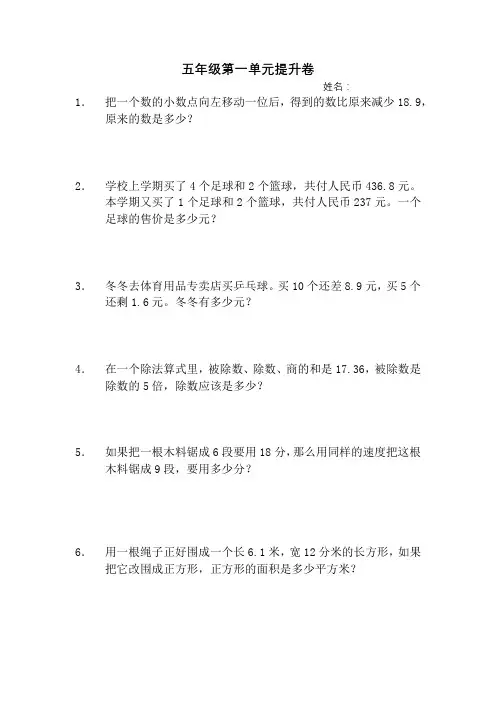 五年级第一单元提升卷

姓名：

1. 把一个数的小数点向左移动一位后，得到的数比原来减少 18.9，原来的数是多少？

2. 学校上学期买了 4 个足球和 2 个篮球，共付人民币 436.8 元。本学期又买了 1 个足球和 2 个篮球，共付人民币 237 元。一个足球的售价是多少元？

3. 冬冬去体育用品专卖店买乒乓球。买 10 个还差 8.9 元，买 5 个还剩 1.6 元。冬冬有多少元？

4. 在一个除法算式里，被除数、除数、商的和是 17.36，被除数是除数的 5 倍，除数应该是多少？

5. 如果把一根木料锯成 6 段要用 18 分，那么用同样的速度把这根木料锯成 9 段，要用多少分？

6. 用一根绳子正好围成一个长 6.1 米，宽 12 分米的长方形，如果把它改围成正方形，正方形的面积是多少平方米？